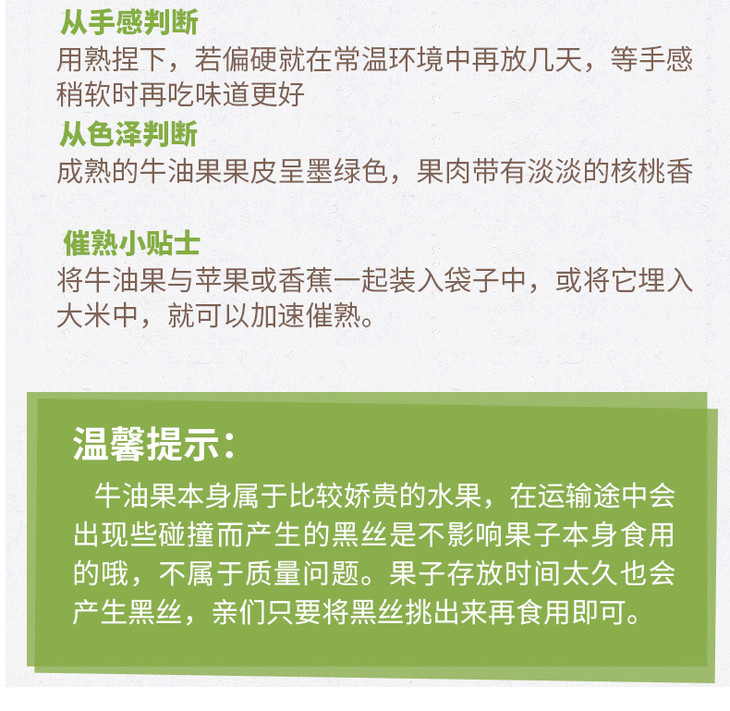 从手感判断
用熟捏下，若偏硬就在常温环境中再放几天，等手感稍软时再吃味道更好

从色泽判断
成熟的牛油果果皮呈墨绿色，果肉带有淡淡的核桃香

催熟小贴士
将牛油果与苹果或香蕉一起装入袋子中，或将它埋入大米中，就可以加速催熟。

温馨提示：
牛油果本身属于比较娇贵的水果，在运输途中会出现些碰撞而产生的黑丝是不影响果子本身食用的哦，不属于质量问题。果子存放时间太久也会产生黑丝，亲们只要将黑丝挑出来再食用即可。